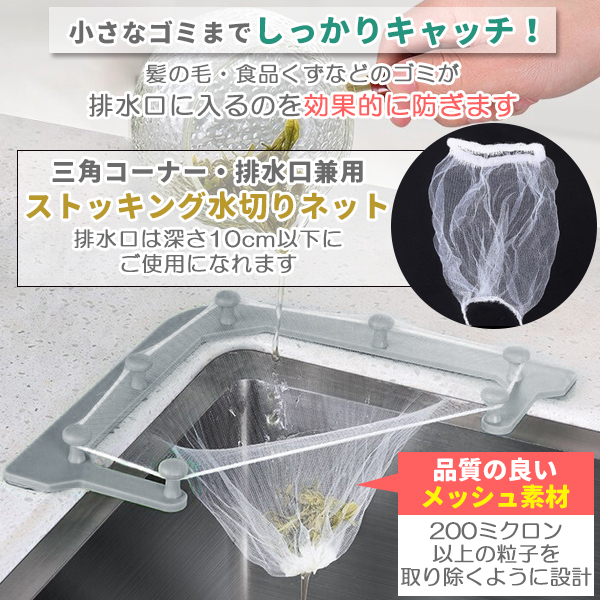 小さなゴミまでしっかりキャッチ！

髪の毛・食品くずなどのゴミが
排水口に入るのを効果的に防ぎます

三角コーナー・排水口兼用
ストッキング水切りネット
排水口は深さ10cm以下に
ご使用になれます

品質の良い
メッシュ素材

200ミクロン
以上の粒子を
取り除くように設計